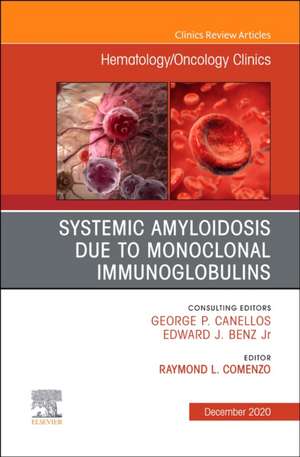 Clinics Review Articles

Hematology/Oncology Clinics

SYSTEMIC AMYLOIDOSIS DUE TO MONOCLONAL IMMUNOGLOBULINS

CONSULTING EDITORS
GEORGE P. CANELLOS
EDWARD J. BENZ Jr

EDITOR
RAYMOND L. COMENZO

ELSEVIER

December 2020